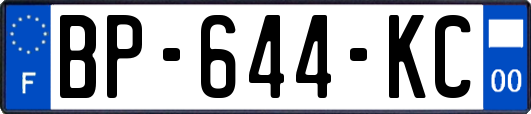 F
BP-644-KC
00